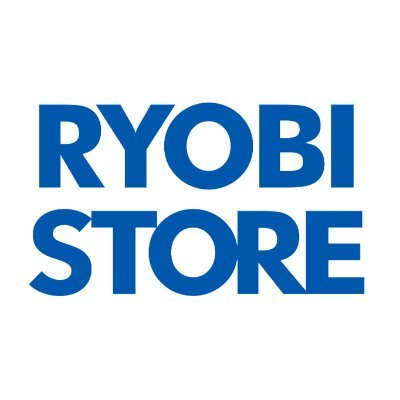 RYOBI
STORE